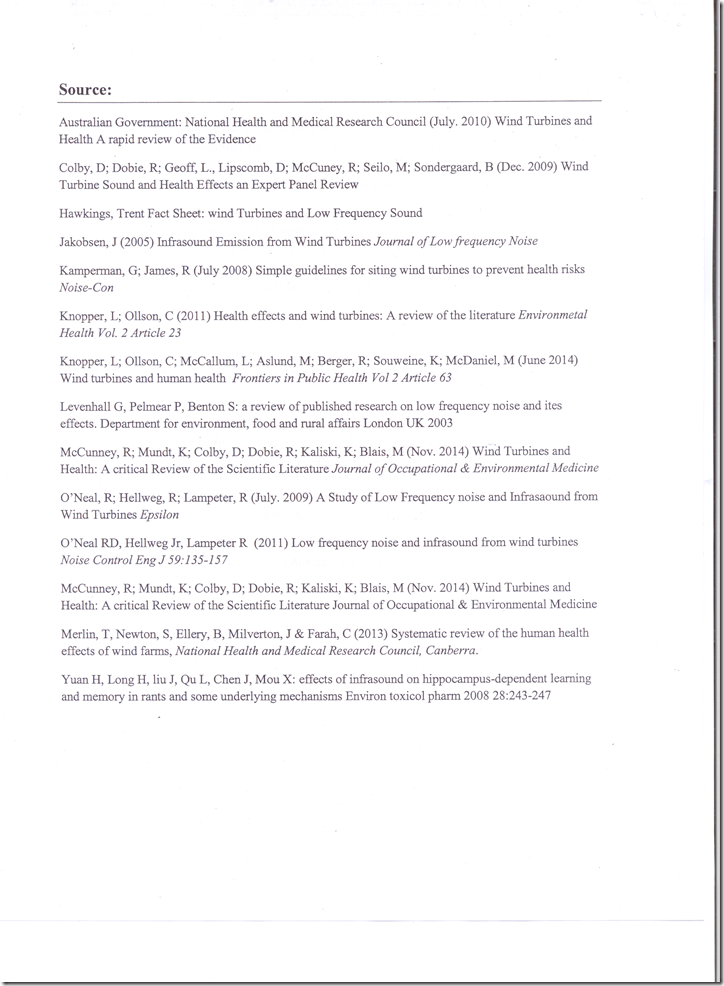 Source:

Australian Government: National Health and Medical Research Council (July. 2010) Wind Turbines and Health A rapid review of the Evidence

Colby, D; Dobie, R; Geoff, L., Lipscomb, D; McCuney, R; Seilo, M; Sondergaard, B (Dec. 2009) Wind Turbine Sound and Health Effects an Expert Panel Review

Hawkings, Trent Fact Sheet: wind Turbines and Low Frequency Sound

Jakobsen, J (2005) Infrasound Emission from Wind Turbines Journal of Low frequency Noise

Kamperman, G; James, R (July 2008) Simple guidelines for siting wind turbines to prevent health risks Noise-Con

Knopper, L; Ollson, C (2011) Health effects and wind turbines: A review of the literature Environmetal Health Vol. 2 Article 23

Knopper, L; Ollson, C; McCallum, L; Aslund, M; Berger, R; Souweine, K; McDaniel, M (June 2014) Wind turbines and human health Frontiers in Public Health Vol 2 Article 63

Levenhall G, Pelmear P, Benton S: a review of published research on low frequency noise and ites effects. Department for environment, food and rural affairs London UK 2003

McCunney, R; Mundt, K; Colby, D; Dobie, R; Kaliski, K; Blais, M (Nov. 2014) Wind Turbines and Health: A critical Review of the Scientific Literature Journal of Occupational & Environmental Medicine

O'Neal, R; Hellweg, R; Lampeter, R (July. 2009) A Study of Low Frequency noise and Infrasaound from Wind Turbines Epsilon

O'Neal RD, Hellweg Jr, Lampeter R (2011) Low frequency noise and infrasound from wind turbines Noise Control Eng J 59:135-157

McCunney, R; Mundt, K; Colby, D; Dobie, R; Kaliski, K; Blais, M (Nov. 2014) Wind Turbines and Health: A critical Review of the Scientific Literature Journal of Occupational & Environmental Medicine

Merlin, T, Newton, S, Ellery, B, Milverton, J & Farah, C (2013) Systematic review of the human health effects of wind farms, National Health and Medical Research Council, Canberra.

Yuan H, Long H, liu J, Qu L, Chen J, Mou X: effects of infrasound on hippocampus-dependent learning and memory in rants and some underlying mechanisms Environ toxicol pharm 2008 28:243-247